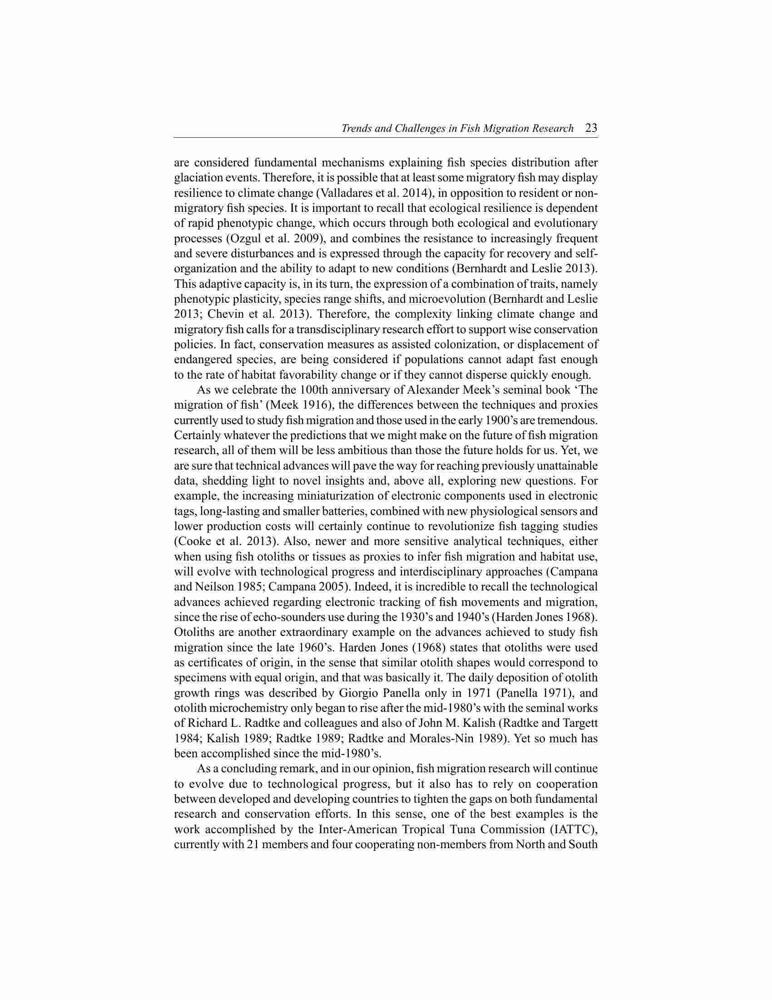 Trends and Challenges in Fish Migration Research 23

are considered fundamental mechanisms explaining fish species distribution after glaciation events. Therefore, it is possible that at least some migratory fish may display resilience to climate change (Valladares et al. 2014), in opposition to resident or non-migratory fish species. It is important to recall that ecological resilience is dependent of rapid phenotypic change, which occurs through both ecological and evolutionary processes (Ozgul et al. 2009), and combines the resistance to increasingly frequent and severe disturbances and is expressed through the capacity for recovery and self-organization and the ability to adapt to new conditions (Bernhardt and Leslie 2013). This adaptive capacity is, in its turn, the expression of a combination of traits, namely phenotypic plasticity, species range shifts, and microevolution (Bernhardt and Leslie 2013; Chevin et al. 2013). Therefore, the complexity linking climate change and migratory fish calls for a transdisciplinary research effort to support wise conservation policies. In fact, conservation measures as assisted colonization, or displacement of endangered species, are being considered if populations cannot adapt fast enough to the rate of habitat favorability change or if they cannot disperse quickly enough.

As we celebrate the 100th anniversary of Alexander Meek's seminal book 'The migration of fish' (Meek 1916), the differences between the techniques and proxies currently used to study fish migration and those used in the early 1900's are tremendous. Certainly whatever the predictions that we might make on the future of fish migration research, all of them will be less ambitious than those the future holds for us. Yet, we are sure that technical advances will pave the way for reaching previously unattainable data, shedding light to novel insights and, above all, exploring new questions. For example, the increasing miniaturization of electronic components used in electronic tags, long-lasting and smaller batteries, combined with new physiological sensors and lower production costs will certainly continue to revolutionize fish tagging studies (Cooke et al. 2013). Also, newer and more sensitive analytical techniques, either when using fish otoliths or tissues as proxies to infer fish migration and habitat use, will evolve with technological progress and interdisciplinary approaches (Campana and Neilson 1985; Campana 2005). Indeed, it is incredible to recall the technological advances achieved regarding electronic tracking of fish movements and migration, since the rise of echo-sounders use during the 1930's and 1940's (Harden Jones 1968). Otoliths are another extraordinary example on the advances achieved to study fish migration since the late 1960's. Harden Jones (1968) states that otoliths were used as certificates of origin, in the sense that similar otolith shapes would correspond to specimens with equal origin, and that was basically it. The daily deposition of otolith growth rings was described by Giorgio Panella only in 1971 (Panella 1971), and otolith microchemistry only began to rise after the mid-1980's with the seminal works of Richard L. Radtke and colleagues and also of John M. Kalish (Radtke and Targett 1984; Kalish 1989; Radtke 1989; Radtke and Morales-Nin 1989). Yet so much has been accomplished since the mid-1980's.

As a concluding remark, and in our opinion, fish migration research will continue to evolve due to technological progress, but it also has to rely on cooperation between developed and developing countries to tighten the gaps on both fundamental research and conservation efforts. In this sense, one of the best examples is the work accomplished by the Inter-American Tropical Tuna Commission (IATTC), currently with 21 members and four cooperating non-members from North and South